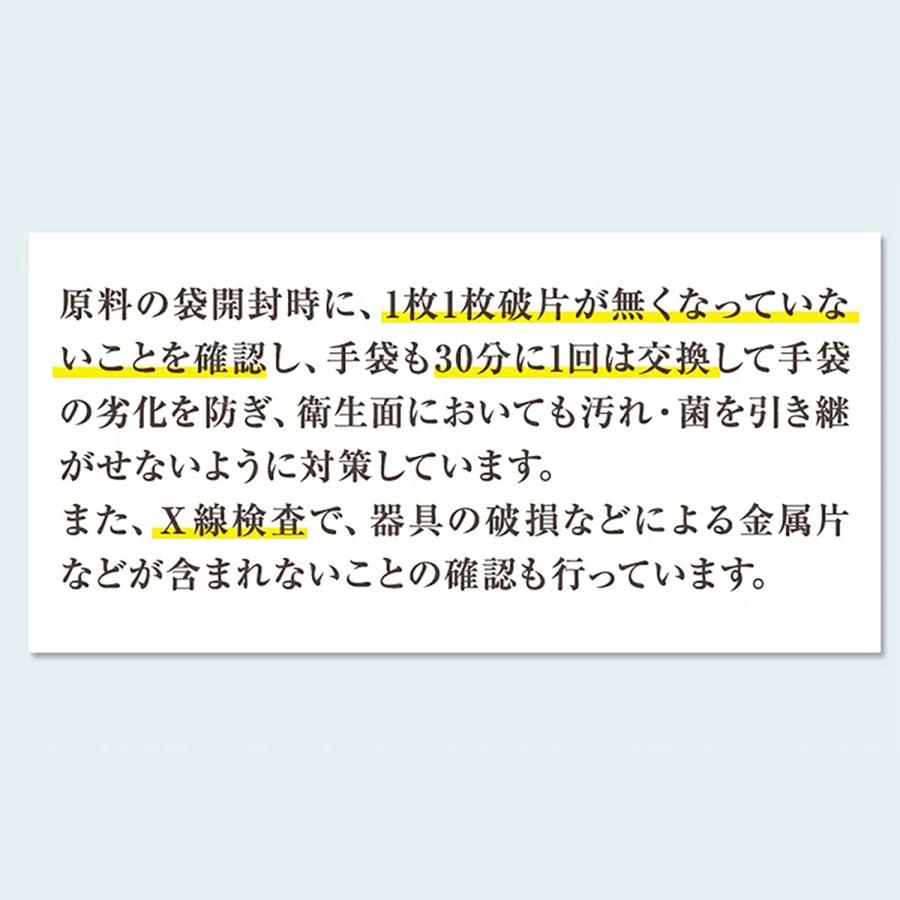 原料の袋開封時に、1枚1枚破片が無くなっていないことを確認し、手袋も30分に1回は交換して手袋の劣化を防ぎ、衛生面においても汚れ・菌を引き継がせないように対策しています。
また、X線検査で、器具の破損などによる金属片などが含まれないことの確認も行っています。